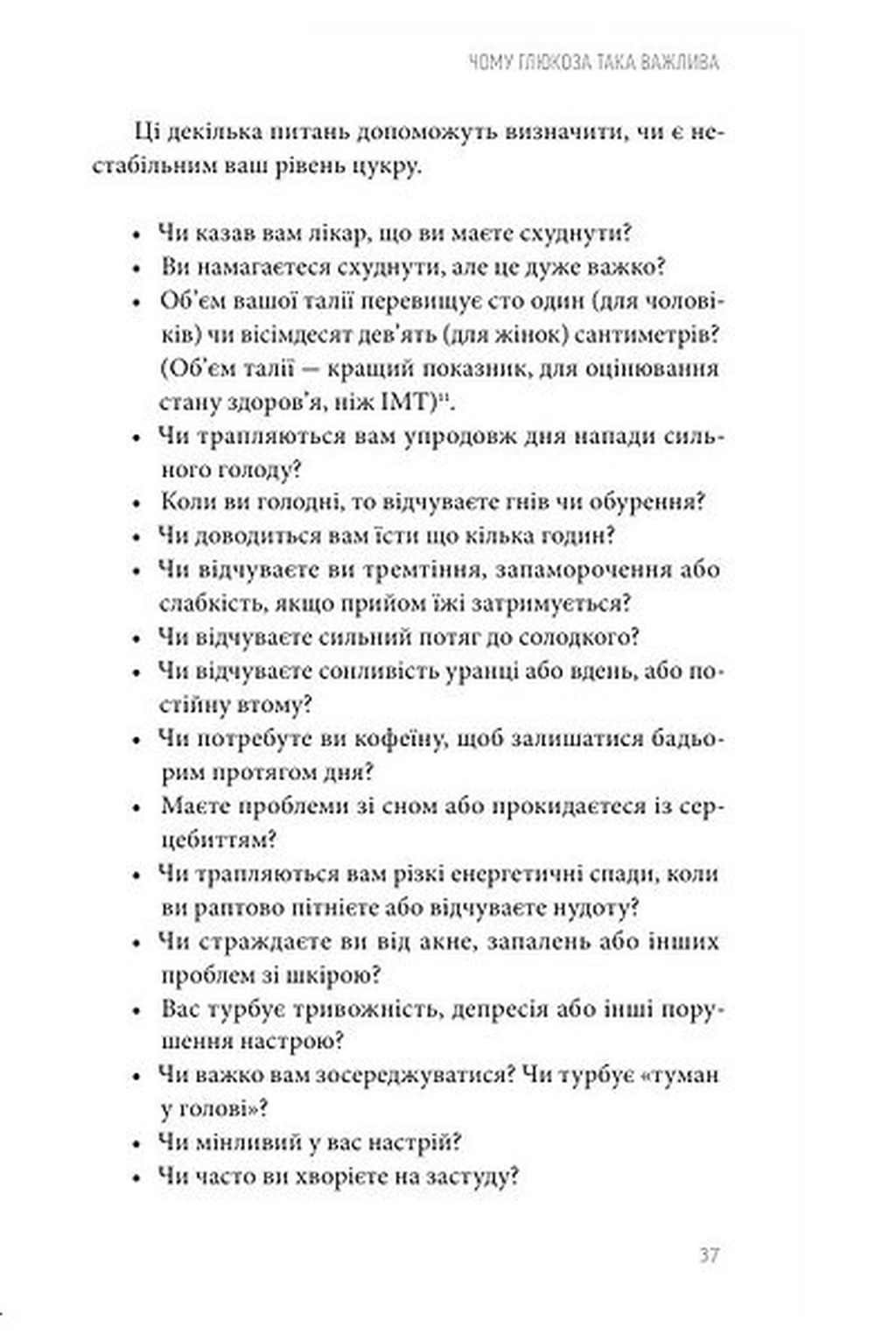 ЧОМУ ГЛЮКОЗА ТАКА ВАЖЛИВА

Ці декілька питань допоможуть визначити, чи є нестабільним ваш рівень цукру.

• Чи казав вам лікар, що ви маєте схуднути?
• Ви намагаєтеся схуднути, але це дуже важко?
• Об'єм вашої талії перевищує сто один (для чоловіків) чи вісімдесят дев'ять (для жінок) сантиметрів? (Об'єм талії — кращий показник, для оцінювання стану здоров'я, ніж ІМТ)$^{11}$.
• Чи трапляються вам упродовж дня напади сильного голоду?
• Коли ви голодні, то відчуваєте гнів чи обурення?
• Чи доводиться вам їсти що кілька годин?
• Чи відчуваєте ви тремтіння, запаморочення або слабкість, якщо прийом їжі затримується?
• Чи відчуваєте сильний потяг до солодкого?
• Чи відчуваєте сонливість уранці або вдень, або постійну втому?
• Чи потребуте ви кофеїну, щоб залишатися бадьорим протягом дня?
• Маєте проблеми зі сном або прокидаєтеся із серцебиттям?
• Чи трапляються вам різкі енергетичні спади, коли ви раптово пітнієте або відчуваєте нудоту?
• Чи страждаєте ви від акне, запалень або інших проблем зі шкірою?
• Вас турбує тривожність, депресія або інші порушення настрою?
• Чи важко вам зосереджуватися? Чи турбує «туман у голові»?
• Чи мінливий у вас настрій?
• Чи часто ви хворієте на застуду?

37